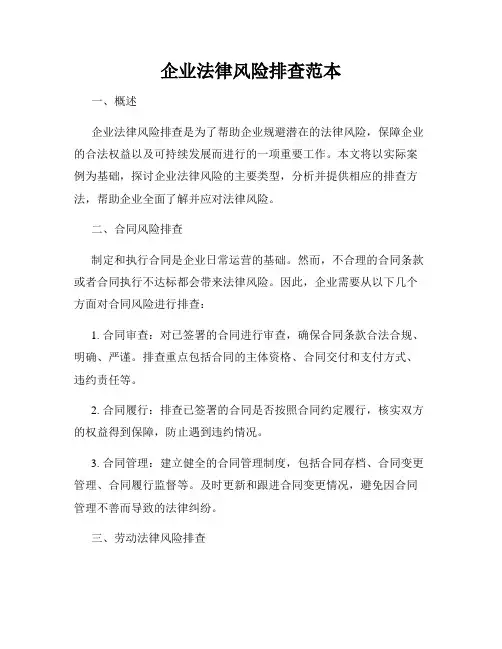 企业法律风险排查范本

一、概述

企业法律风险排查是为了帮助企业规避潜在的法律风险，保障企业的合法权益以及可持续发展而进行的一项重要工作。本文将以实际案例为基础，探讨企业法律风险的主要类型，分析并提供相应的排查方法，帮助企业全面了解并应对法律风险。

二、合同风险排查

制定和执行合同是企业日常运营的基础。然而，不合理的合同条款或者合同执行不达标都会带来法律风险。因此，企业需要从以下几个方面对合同风险进行排查：

1. 合同审查：对已签署的合同进行审查，确保合同条款合法合规、明确、严谨。排查重点包括合同的主体资格、合同交付和支付方式、违约责任等。

2. 合同履行：排查已签署的合同是否按照合同约定履行，核实双方的权益得到保障，防止遇到违约情况。

3. 合同管理：建立健全的合同管理制度，包括合同存档、合同变更管理、合同履行监督等。及时更新和跟进合同变更情况，避免因合同管理不善而导致的法律纠纷。

三、劳动法律风险排查